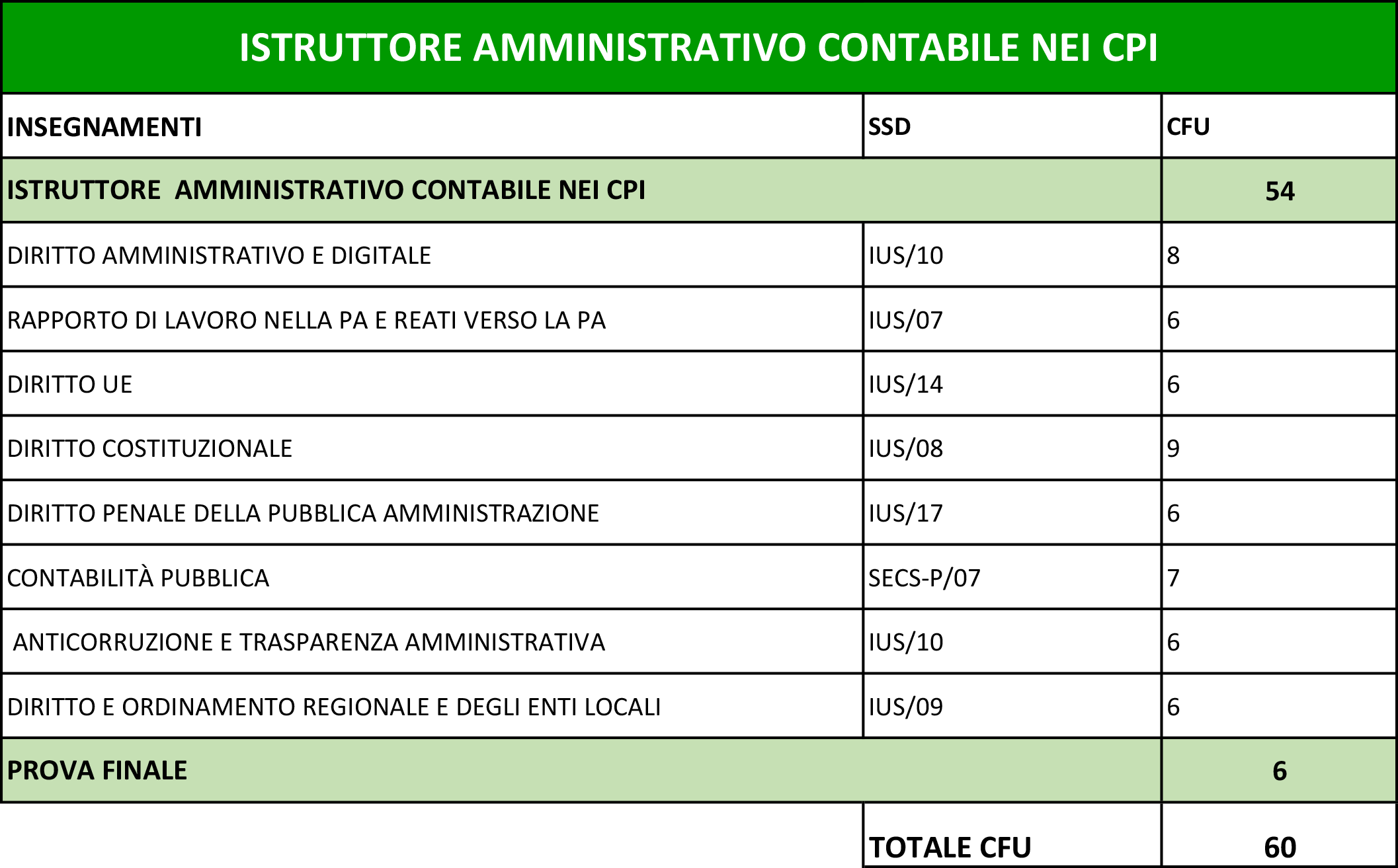 ISTRUTTORE AMMINISTRATIVO CONTABILE NEI CPI

| INSEGNAMENTI | SSD | CFU |
|---|---|---|
| ISTRUTTORE AMMINISTRATIVO CONTABILE NEI CPI | | 54 |
| DIRITTO AMMINISTRATIVO E DIGITALE | IUS/10 | 8 |
| RAPPORTO DI LAVORO NELLA PA E REATI VERSO LA PA | IUS/07 | 6 |
| DIRITTO UE | IUS/14 | 6 |
| DIRITTO COSTITUZIONALE | IUS/08 | 9 |
| DIRITTO PENALE DELLA PUBBLICA AMMINISTRAZIONE | IUS/17 | 6 |
| CONTABILITÀ PUBBLICA | SECS-P/07 | 7 |
| ANTICORRUZIONE E TRASPARENZA AMMINISTRATIVA | IUS/10 | 6 |
| DIRITTO E ORDINAMENTO REGIONALE E DEGLI ENTI LOCALI | IUS/09 | 6 |
| PROVA FINALE | | 6 |
| | TOTALE CFU | 60 |